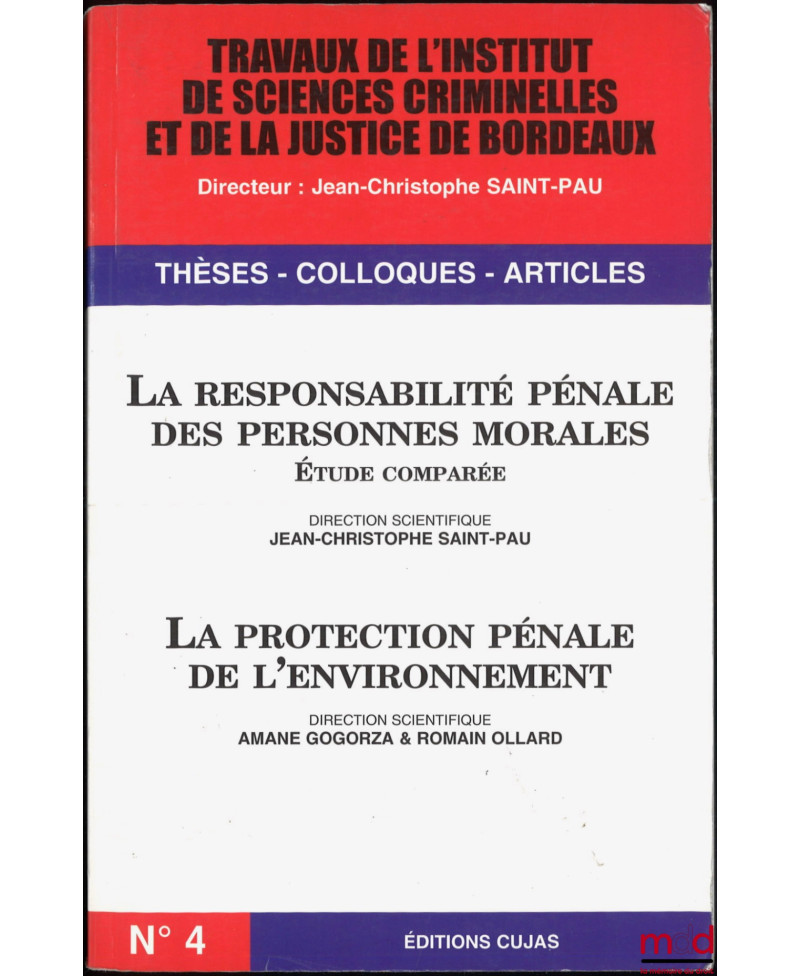 TRAVAUX DE L'INSTITUT DE SCIENCES CRIMINELLES ET DE LA JUSTICE DE BORDEAUX

Directeur : Jean-Christophe SAINT-PAU

THÈSES - COLLOQUES - ARTICLES

LA RESPONSABILITÉ PÉNALE DES PERSONNES MORALES

ÉTUDE COMPARÉE

DIRECTION SCIENTIFIQUE
JEAN-CHRISTOPHE SAINT-PAU

LA PROTECTION PÉNALE DE L'ENVIRONNEMENT

DIRECTION SCIENTIFIQUE
AMANE GOGORZA & ROMAIN OLLARD

N° 4

ÉDITIONS CUJAS

mdd